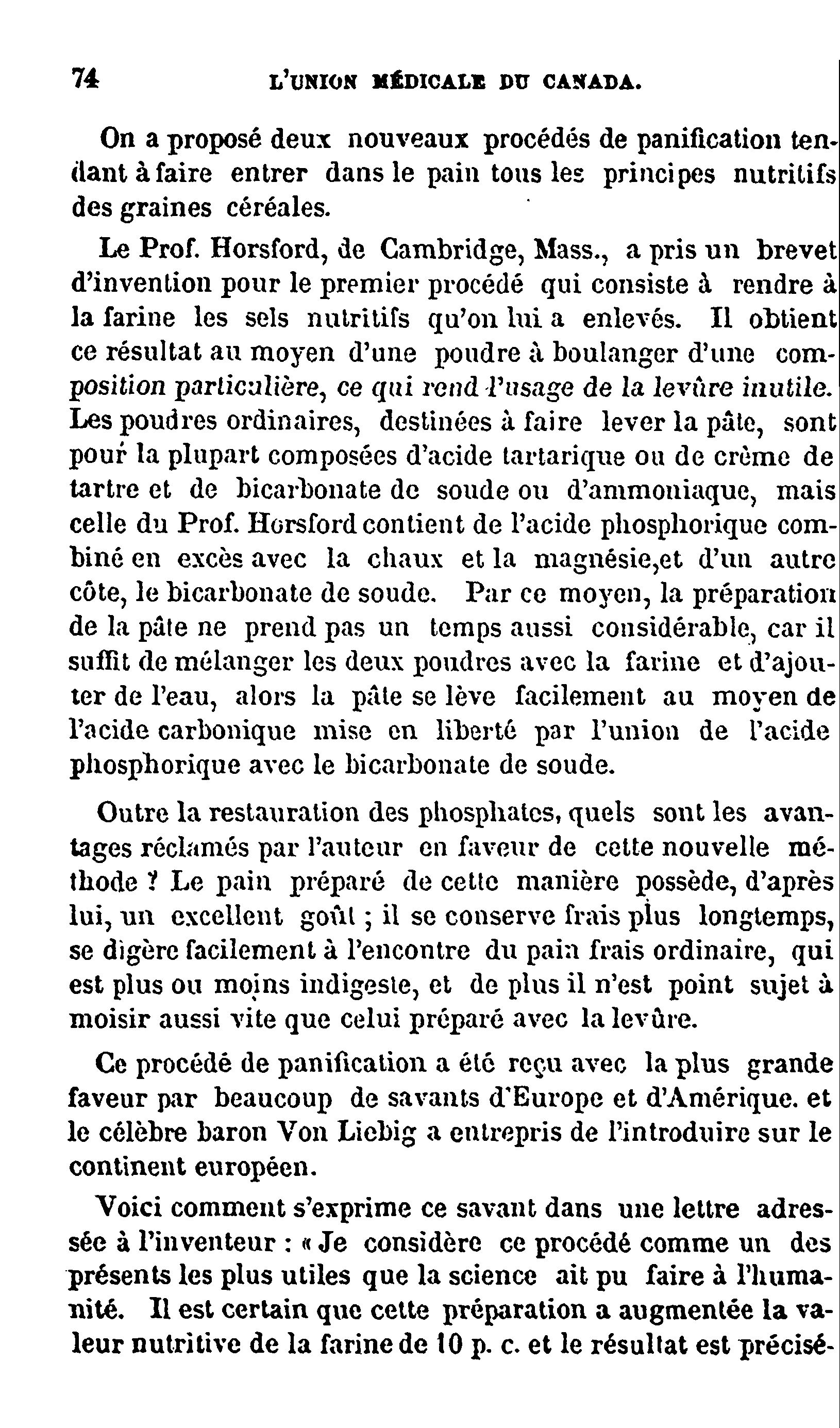 74 L'UNION MÉDICALE DU CANADA.

On a proposé deux nouveaux procédés de panification tendant à faire entrer dans le pain tous les principes nutritifs des graines céréales.

Le Prof. Horsford, de Cambridge, Mass., a pris un brevet d'invention pour le premier procédé qui consiste à rendre à la farine les sels nutritifs qu'on lui a enlevés. Il obtient ce résultat au moyen d'une poudre à boulanger d'une composition particulière, ce qui rend l'usage de la levûre inutile. Les poudres ordinaires, destinées à faire lever la pâte, sont pour la plupart composées d'acide tartarique ou de crème de tartre et de bicarbonate de soude ou d'ammoniaque, mais celle du Prof. Horsford contient de l'acide phosphorique combiné en excès avec la chaux et la magnésie,et d'un autre côte, le bicarbonate de soude. Par ce moyen, la préparation de la pâte ne prend pas un temps aussi considérable, car il suffit de mélanger les deux poudres avec la farine et d'ajouter de l'eau, alors la pâte se lève facilement au moyen de l'acide carbonique mise en liberté par l'union de l'acide phosphorique avec le bicarbonate de soude.

Outre la restauration des phosphates, quels sont les avantages réclamés par l'auteur en faveur de cette nouvelle méthode ? Le pain préparé de cette manière possède, d'après lui, un excellent goût ; il se conserve frais plus longtemps, se digère facilement à l'encontre du pain frais ordinaire, qui est plus ou moins indigeste, et de plus il n'est point sujet à moisir aussi vite que celui préparé avec la levûre.

Ce procédé de panification a été reçu avec la plus grande faveur par beaucoup de savants d'Europe et d'Amérique. et le célèbre baron Von Liebig a entrepris de l'introduire sur le continent européen.

Voici comment s'exprime ce savant dans une lettre adressée à l'inventeur : « Je considère ce procédé comme un des présents les plus utiles que la science ait pu faire à l'humanité. Il est certain que cette préparation a augmentée la valeur nutritive de la farine de 10 p. c. et le résultat est précisé-